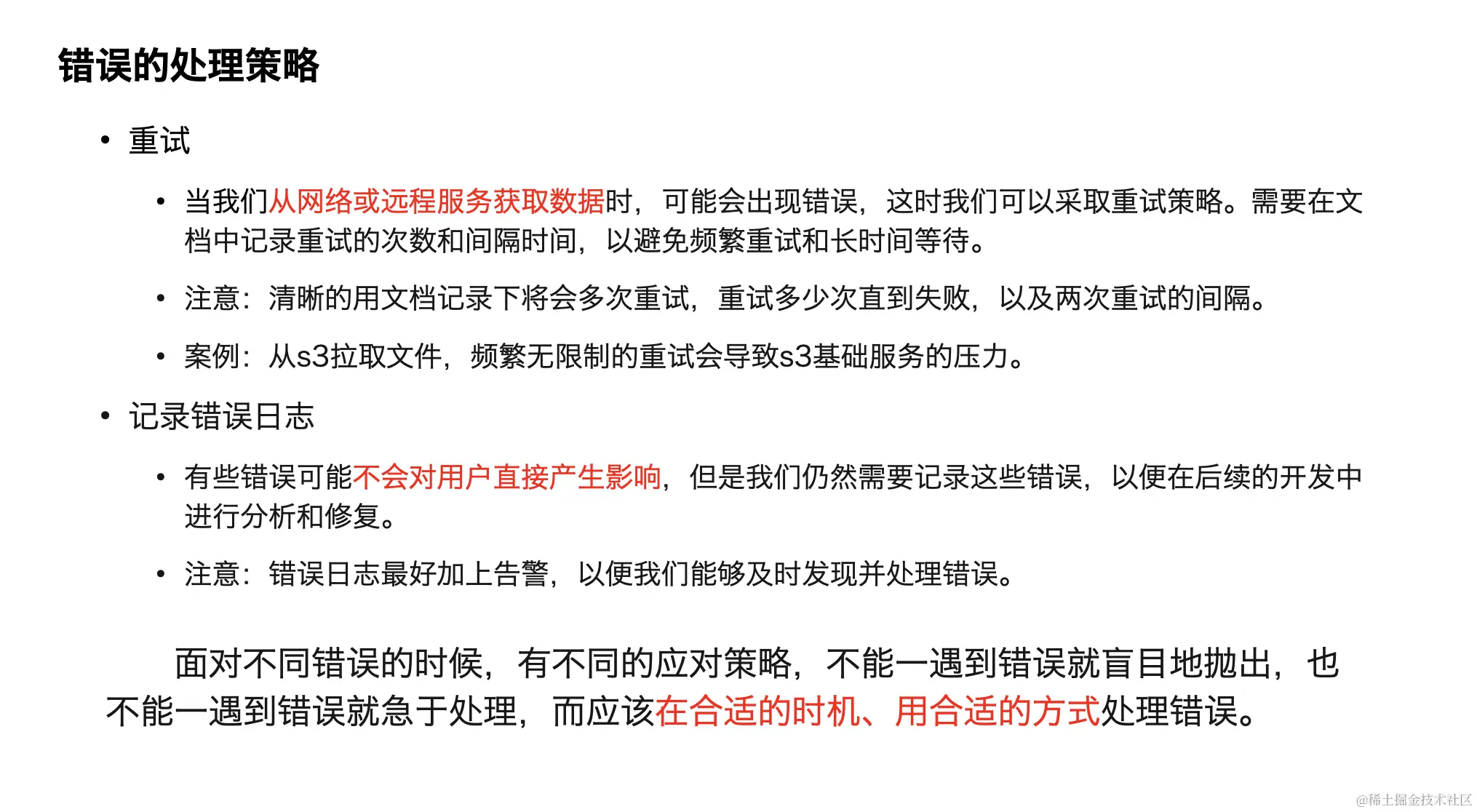 错误的处理策略

• 重试

  • 当我们从网络或远程服务获取数据时，可能会出现错误，这时我们可以采取重试策略。需要在文档中记录重试的次数和间隔时间，以避免频繁重试和长时间等待。

  • 注意：清晰的用文档记录下将会多次重试，重试多少次直到失败，以及两次重试的间隔。

  • 案例：从s3拉取文件，频繁无限制的重试会导致s3基础服务的压力。

• 记录错误日志

  • 有些错误可能不会对用户直接产生影响，但是我们仍然需要记录这些错误，以便在后续的开发中进行分析和修复。

  • 注意：错误日志最好加上告警，以便我们能够及时发现并处理错误。

面对不同错误的时候，有不同的应对策略，不能一遇到错误就盲目地抛出，也不能一遇到错误就急于处理，而应该在合适的时机、用合适的方式处理错误。

@稀土掘金技术社区